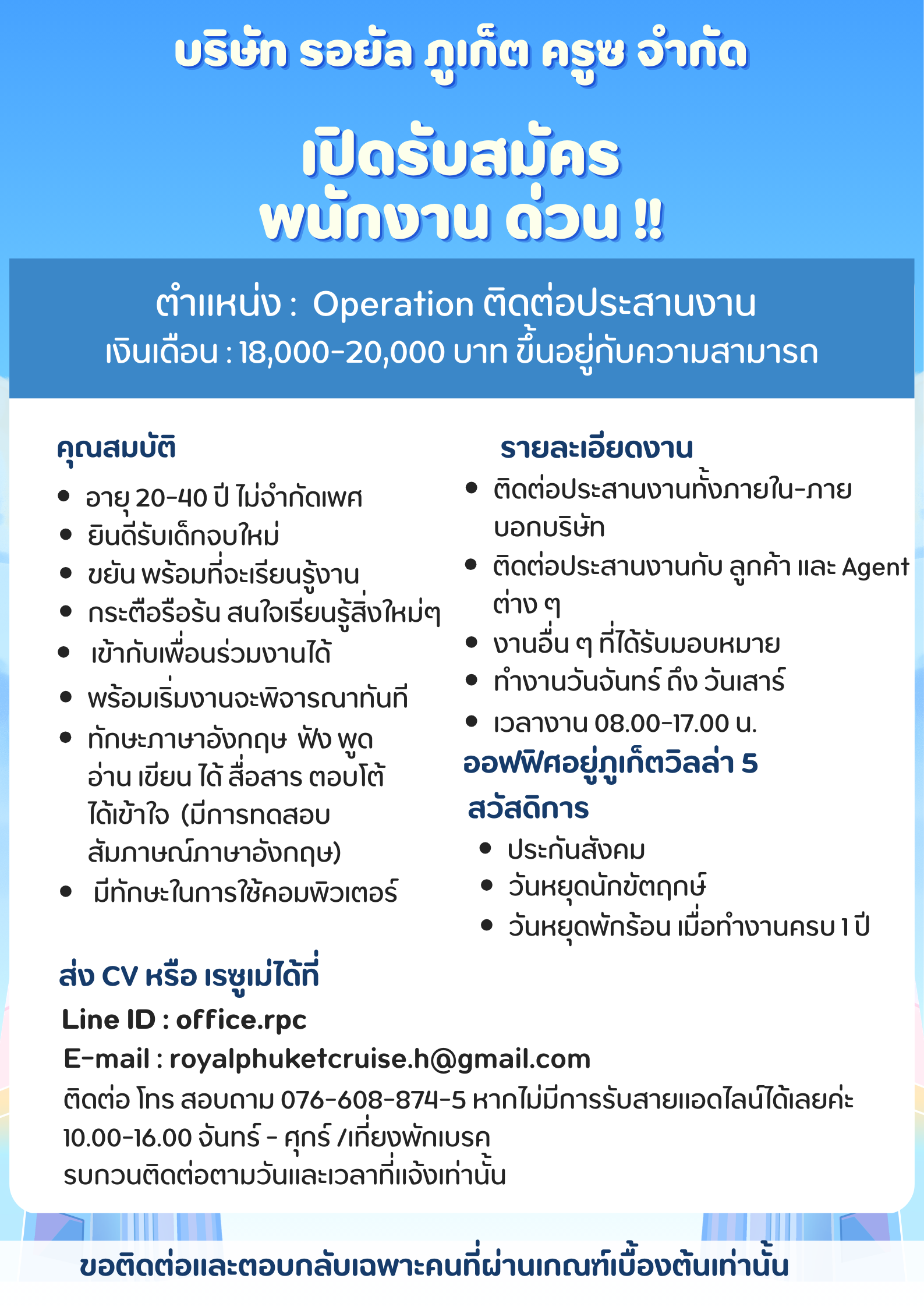 บริษัท รอยัล ภูเก็ต ครูซ จำกัด

เปิดรับสมัคร
พนักงาน ด่วน !!

ตำแหน่ง : Operation ติดต่อประสานงาน
เงินเดือน : 18,000-20,000 บาท ขึ้นอยู่กับความสามารถ

คุณสมบัติ
- อายุ 20-40 ปี ไม่จำกัดเพศ
- ยินดีรับเด็กจบใหม่
- ขยัน พร้อมที่จะเรียนรู้งาน
- กระตือรือร้น สนใจเรียนรู้สิ่งใหม่ๆ
- เข้ากับเพื่อนร่วมงานได้
- พร้อมเริ่มงานจะพิจารณาทันที
- ทักษะภาษาอังกฤษ ฟัง พูด อ่าน เขียน ได้ สื่อสาร ตอบโต้ ได้เข้าใจ (มีการทดสอบ สัมภาษณ์ภาษาอังกฤษ)
- มีทักษะในการใช้คอมพิวเตอร์

รายละเอียดงาน
- ติดต่อประสานงานทั้งภายใน-ภายนอกบริษัท
- ติดต่อประสานงานกับ ลูกค้า และ Agent ต่าง ๆ
- งานอื่น ๆ ที่ได้รับมอบหมาย
- ทำงานวันจันทร์ ถึง วันเสาร์
- เวลางาน 08.00-17.00 น.

ออฟฟิศอยู่ภูเก็ตวิลล่า 5

สวัสดิการ
- ประกันสังคม
- วันหยุดนักขัตฤกษ์
- วันหยุดพักร้อน เมื่อทำงานครบ 1 ปี

ส่ง CV หรือ เรซูเม่ได้ที่
Line ID : office.rpc
E-mail : royalphuketcruise.h@gmail.com
ติดต่อ โทร สอบถาม 076-608-874-5 หากไม่มีการรับสายแอดไลน์ได้เลยค่ะ
10.00-16.00 จันทร์ - ศุกร์ /เที่ยงพักเบรค
รบกวนติดต่อตามวันและเวลาที่แจ้งเท่านั้น

ขอติดต่อและตอบกลับเฉพาะคนที่ผ่านเกณฑ์เบื้องต้นเท่านั้น